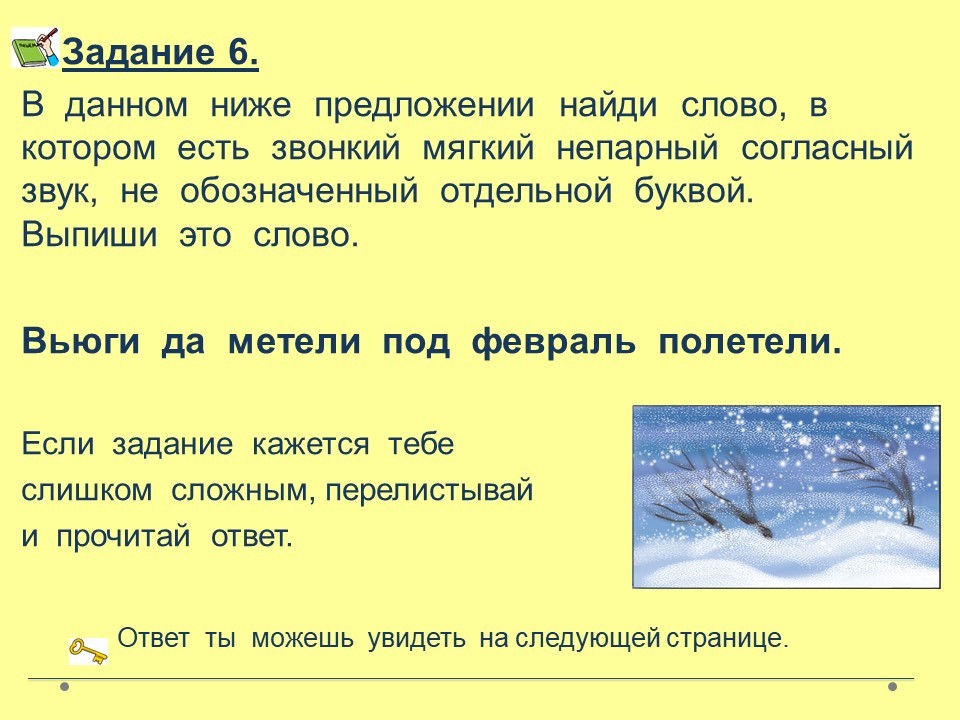 Задание 6.

В данном ниже предложении найди слово, в котором есть звонкий мягкий непарный согласный звук, не обозначенный отдельной буквой. Выпиши это слово.

Вьюги да метели под февраль полетели.

Если задание кажется тебе слишком сложным, перелистывай и прочитай ответ.

Ответ ты можешь увидеть на следующей странице.